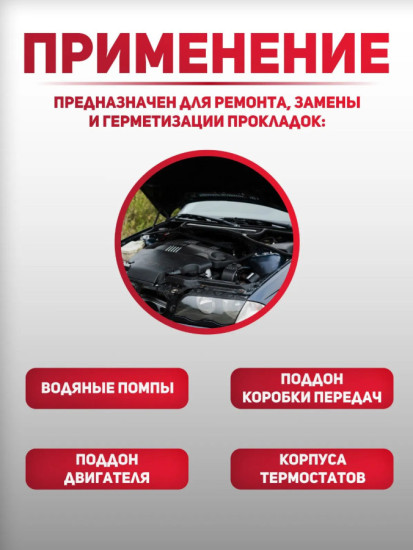 ПРИМЕНЕНИЕ

ПРЕДНАЗНАЧЕН ДЛЯ РЕМОНТА, ЗАМЕНЫ И ГЕРМЕТИЗАЦИИ ПРОКЛАДОК:

ВОДЯНЫЕ ПОМПЫ

ПОДДОН КОРОБКИ ПЕРЕДАЧ

ПОДДОН ДВИГАТЕЛЯ

КОРПУСА ТЕРМОСТАТОВ